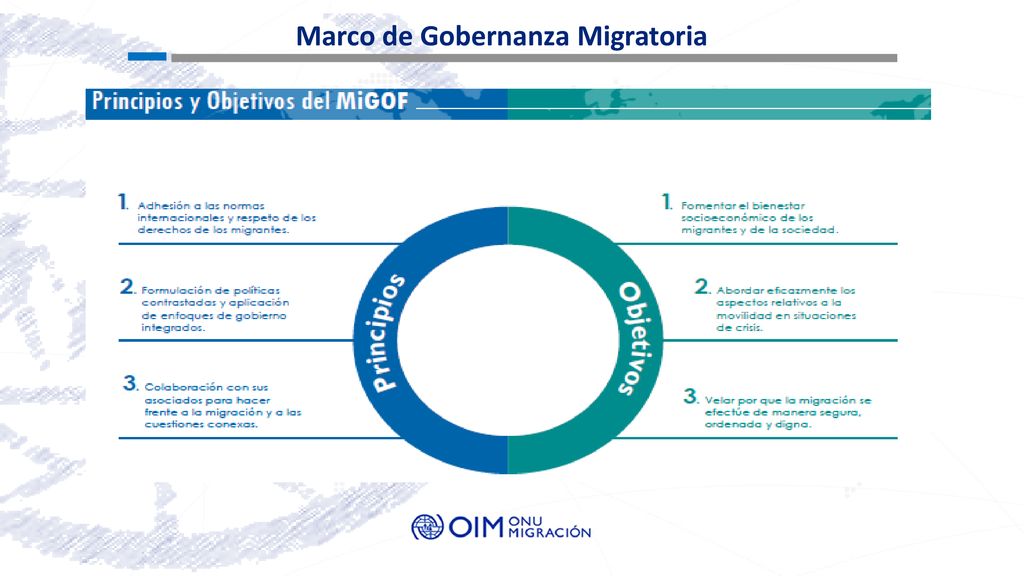 Marco de Gobernanza Migratoria

Principios y Objetivos del MiGOF

1. Adhesión a las normas internacionales y respeto de los derechos de los migrantes.

2. Formulación de políticas contrastadas y aplicación de enfoques de gobierno integrados.

3. Colaboración con sus asociados para hacer frente a la migración y a las cuestiones conexas.

Principios

Objetivos

1. Fomentar el bienestar socioeconómico de los migrantes y de la sociedad.

2. Abordar eficazmente los aspectos relativos a la movilidad en situaciones de crisis.

3. Velar por que la migración se efectúe de manera segura, ordenada y digna.

OIM ONU MIGRACIÓN